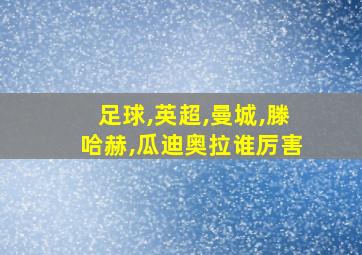 足球,英超,曼城,滕哈赫,瓜迪奥拉谁厉害